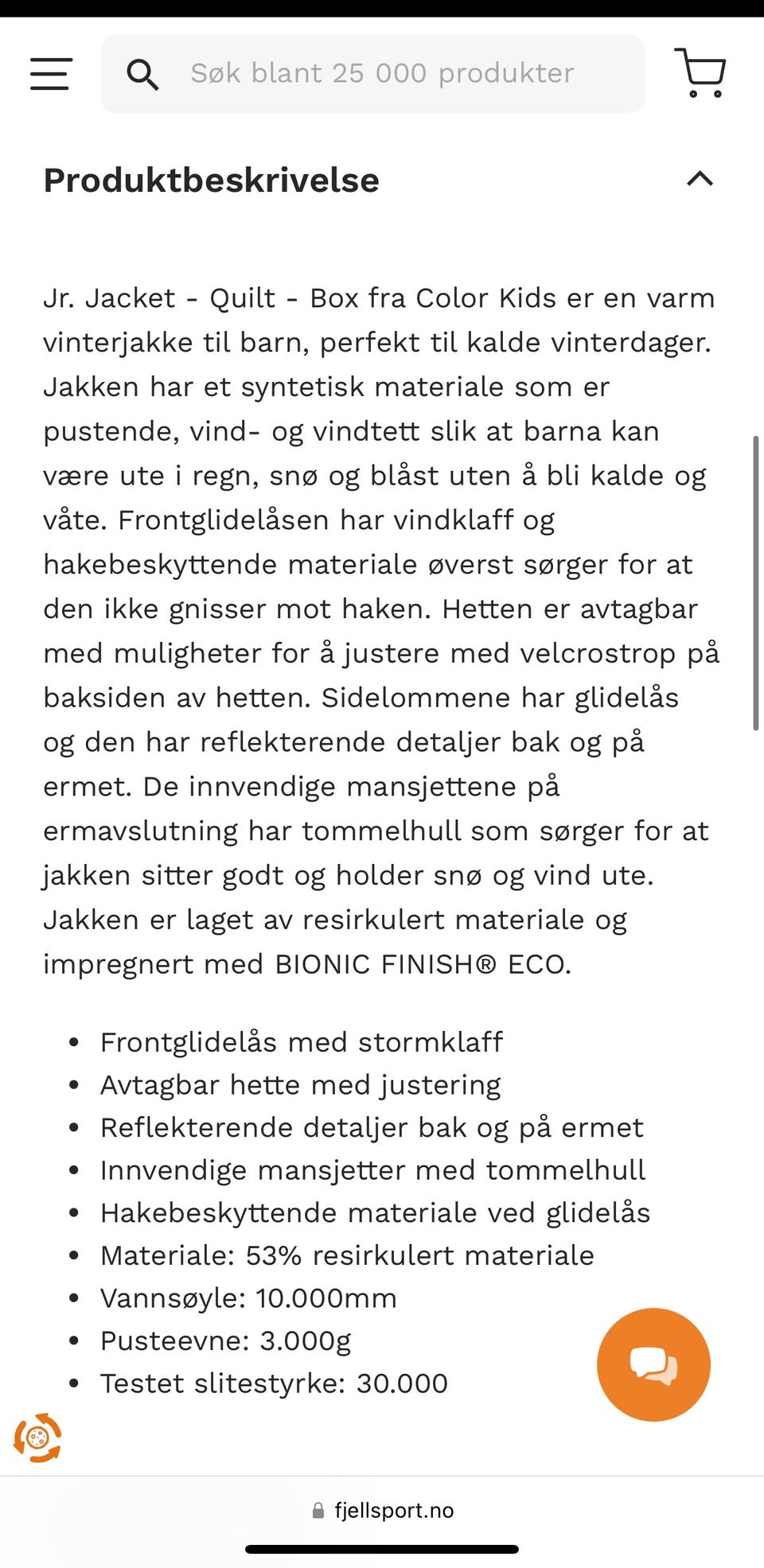 Søk blant 25 000 produkter

Produktbeskrivelse

Jr. Jacket - Quilt - Box fra Color Kids er en varm vinterjakke til barn, perfekt til kalde vinterdager. Jakken har et syntetisk materiale som er pustende, vind- og vindtett slik at barna kan være ute i regn, snø og blåst uten å bli kalde og våte. Frontglidelåsen har vindklaff og hakebeskyttende materiale øverst sørger for at den ikke gnisser mot haken. Hetten er avtagbar med muligheter for å justere med velcrostrop på baksiden av hetten. Sidelommene har glidelås og den har reflekterende detaljer bak og på ermet. De innvendige mansjettene på ermavslutning har tommelhull som sørger for at jakken sitter godt og holder snø og vind ute. Jakken er laget av resirkulert materiale og impregnert med BIONIC FINISH® ECO.

- Frontglidelås med stormklaff
- Avtagbar hette med justering
- Reflekterende detaljer bak og på ermet
- Innvendige mansjetter med tommelhull
- Hakebeskyttende materiale ved glidelås
- Materiale: 53% resirkulert materiale
- Vannsøyle: 10.000mm
- Pusteevne: 3.000g
- Testet slitestyrke: 30.000

fjellsport.no